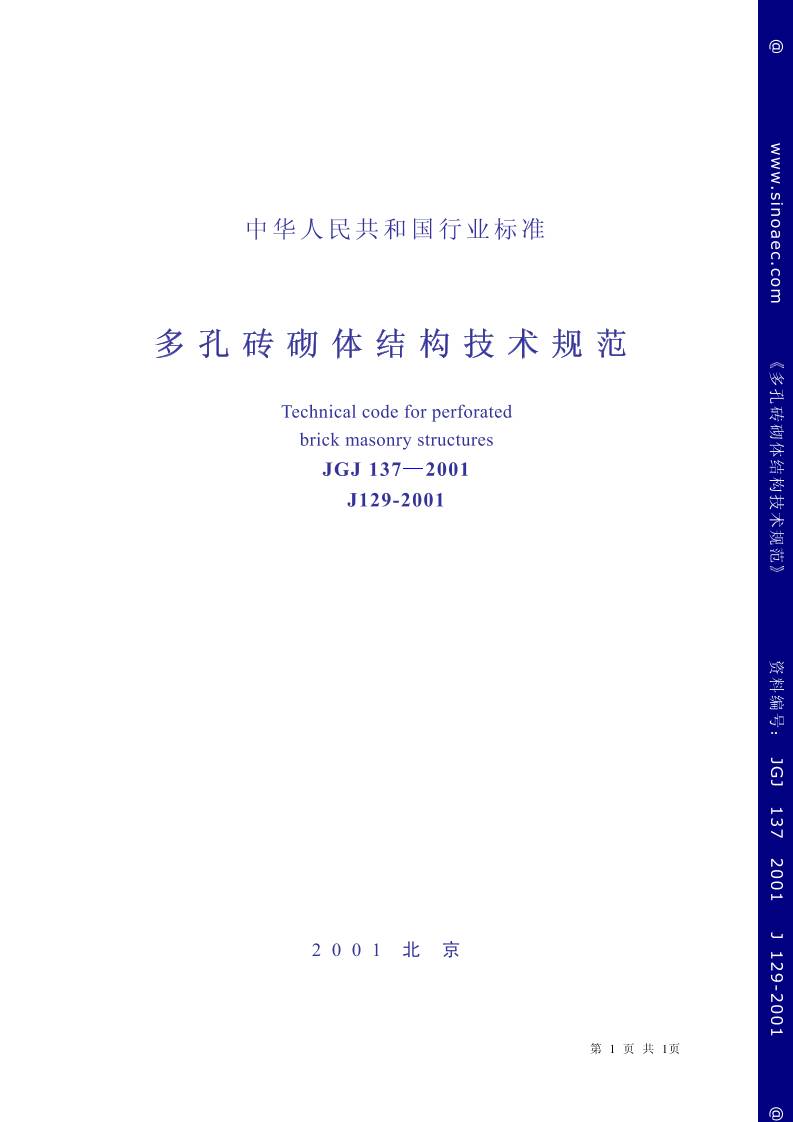 中华人民共和国行业标准

多孔砖砌体结构技术规范

Technical code for perforated brick masonry structures

JGJ 137—2001

J129-2001

2001 北 京

第 1 页 共 1页

@ www.sinoaec.com 《多孔砖砌体结构技术规范》 资料编号: JGJ 137 2001 J 129-2001 @